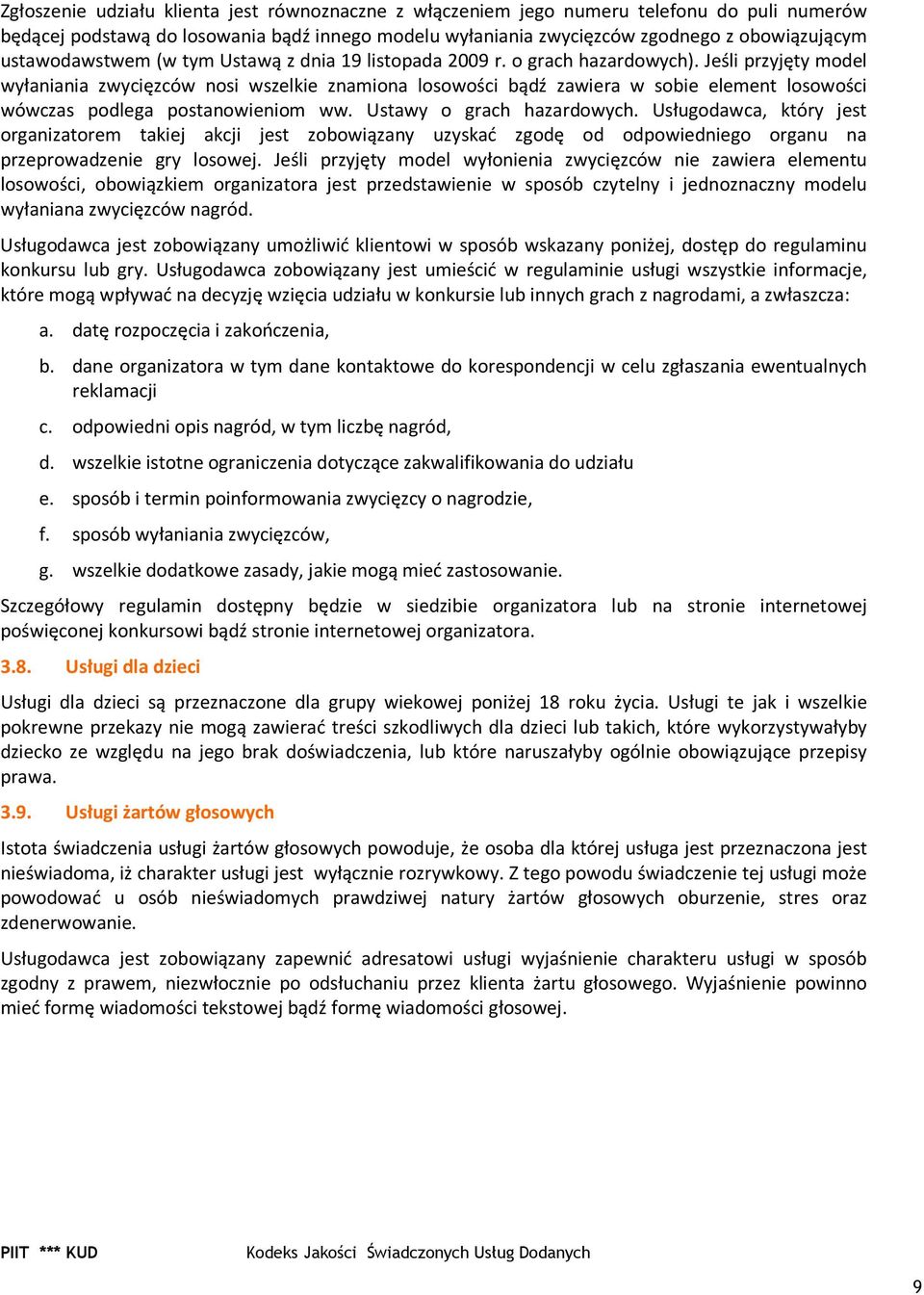 Zgłoszenie udziału klienta jest równoznaczne z włączeniem jego numeru telefonu do puli numerów będącej podstawą do losowania bądź innego modelu wyłaniania zwycięzców zgodnego z obowiązującym ustawodawstwem (w tym Ustawą z dnia 19 listopada 2009 r. o grach hazardowych). Jeśli przyjęty model wyłaniania zwycięzców nosi wszelkie znamiona losowości bądź zawiera w sobie element losowości wówczas podlega postanowieniom ww. Ustawy o grach hazardowych. Usługodawca, który jest organizatorem takiej akcji jest zobowiązany uzyskać zgodę od odpowiedniego organu na przeprowadzenie gry losowej. Jeśli przyjęty model wyłonienia zwycięzców nie zawiera elementu losowości, obowiązkiem organizatora jest przedstawienie w sposób czytelny i jednoznaczny modelu wyłaniana zwycięzców nagród.

Usługodawca jest zobowiązany umożliwić klientowi w sposób wskazany poniżej, dostęp do regulaminu konkursu lub gry. Usługodawca zobowiązany jest umieścić w regulaminie usługi wszystkie informacje, które mogą wpływać na decyzję wzięcia udziału w konkursie lub innych grach z nagrodami, a zwłaszcza:

a. datę rozpoczęcia i zakończenia,

b. dane organizatora w tym dane kontaktowe do korespondencji w celu zgłaszania ewentualnych reklamacji

c. odpowiedni opis nagród, w tym liczbę nagród,

d. wszelkie istotne ograniczenia dotyczące zakwalifikowania do udziału

e. sposób i termin poinformowania zwycięzcy o nagrodzie,

f. sposób wyłaniania zwycięzców,

g. wszelkie dodatkowe zasady, jakie mogą mieć zastosowanie.

Szczegółowy regulamin dostępny będzie w siedzibie organizatora lub na stronie internetowej poświęconej konkursowi bądź stronie internetowej organizatora.

3.8. Usługi dla dzieci

Usługi dla dzieci są przeznaczone dla grupy wiekowej poniżej 18 roku życia. Usługi te jak i wszelkie pokrewne przekazy nie mogą zawierać treści szkodliwych dla dzieci lub takich, które wykorzystywałyby dziecko ze względu na jego brak doświadczenia, lub które naruszałyby ogólnie obowiązujące przepisy prawa.

3.9. Usługi żartów głosowych

Istota świadczenia usługi żartów głosowych powoduje, że osoba dla której usługa jest przeznaczona jest nieświadoma, iż charakter usługi jest wyłącznie rozrywkowy. Z tego powodu świadczenie tej usługi może powodować u osób nieświadomych prawdziwej natury żartów głosowych oburzenie, stres oraz zdenerwowanie.

Usługodawca jest zobowiązany zapewnić adresatowi usługi wyjaśnienie charakteru usługi w sposób zgodny z prawem, niezwłocznie po odsłuchaniu przez klienta żartu głosowego. Wyjaśnienie powinno mieć formę wiadomości tekstowej bądź formę wiadomości głosowej.

PIIT *** KUD Kodeks Jakości Świadczonych Usług Dodanych

9